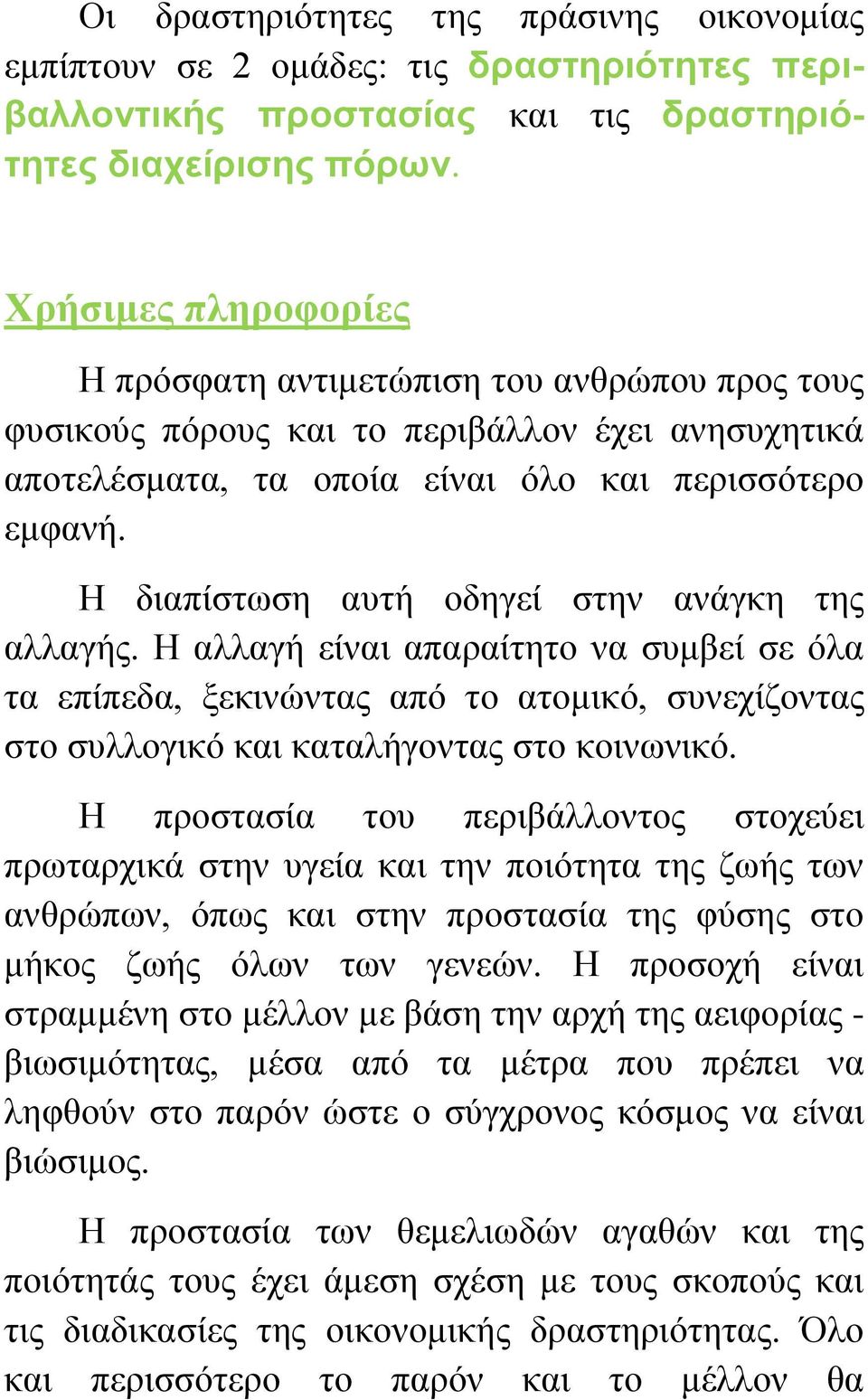 Οι δραστηριότητες της πράσινης οικονομίας εμπίπτουν σε 2 ομάδες: τις δραστηριότητες περιβαλλοντικής προστασίας και τις δραστηριότητες διαχείρισης πόρων.

Χρήσιμες πληροφορίες

Η πρόσφατη αντιμετώπιση του ανθρώπου προς τους φυσικούς πόρους και το περιβάλλον έχει ανησυχητικά αποτελέσματα, τα οποία είναι όλο και περισσότερο εμφανή.

Η διαπίστωση αυτή οδηγεί στην ανάγκη της αλλαγής. Η αλλαγή είναι απαραίτητο να συμβεί σε όλα τα επίπεδα, ξεκινώντας από το ατομικό, συνεχίζοντας στο συλλογικό και καταλήγοντας στο κοινωνικό.

Η προστασία του περιβάλλοντος στοχεύει πρωταρχικά στην υγεία και την ποιότητα της ζωής των ανθρώπων, όπως και στην προστασία της φύσης στο μήκος ζωής όλων των γενεών. Η προσοχή είναι στραμμένη στο μέλλον με βάση την αρχή της αειφορίας - βιωσιμότητας, μέσα από τα μέτρα που πρέπει να ληφθούν στο παρόν ώστε ο σύγχρονος κόσμος να είναι βιώσιμος.

Η προστασία των θεμελιωδών αγαθών και της ποιότητάς τους έχει άμεση σχέση με τους σκοπούς και τις διαδικασίες της οικονομικής δραστηριότητας. Όλο και περισσότερο το παρόν και το μέλλον θα